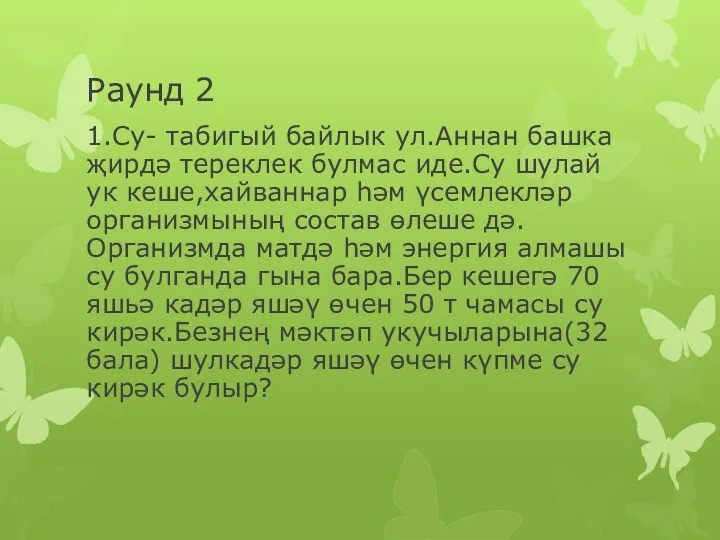 Раунд 2

1.Су- табигый байлык ул.Аннан башка җирдә тереклек булмас иде.Су шулай ук кеше,хайваннар һәм үсемлекләр организмының состав өлеше дә. Организмда матдә һәм энергия алмашы су булганда гына бара.Бер кешегә 70 яшьә кадәр яшәү өчен 50 т чамасы су кирәк.Безнең мәктәп укучыларына(32 бала) шулкадәр яшәү өчен күпме су кирәк булыр?